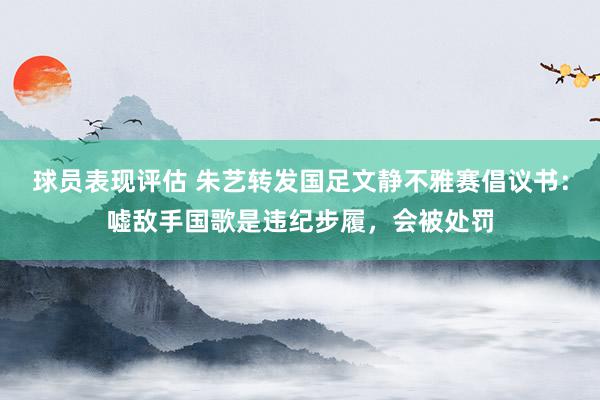 球员表现评估 朱艺转发国足文静不雅赛倡议书：嘘敌手国歌是违纪步履，会被处罚